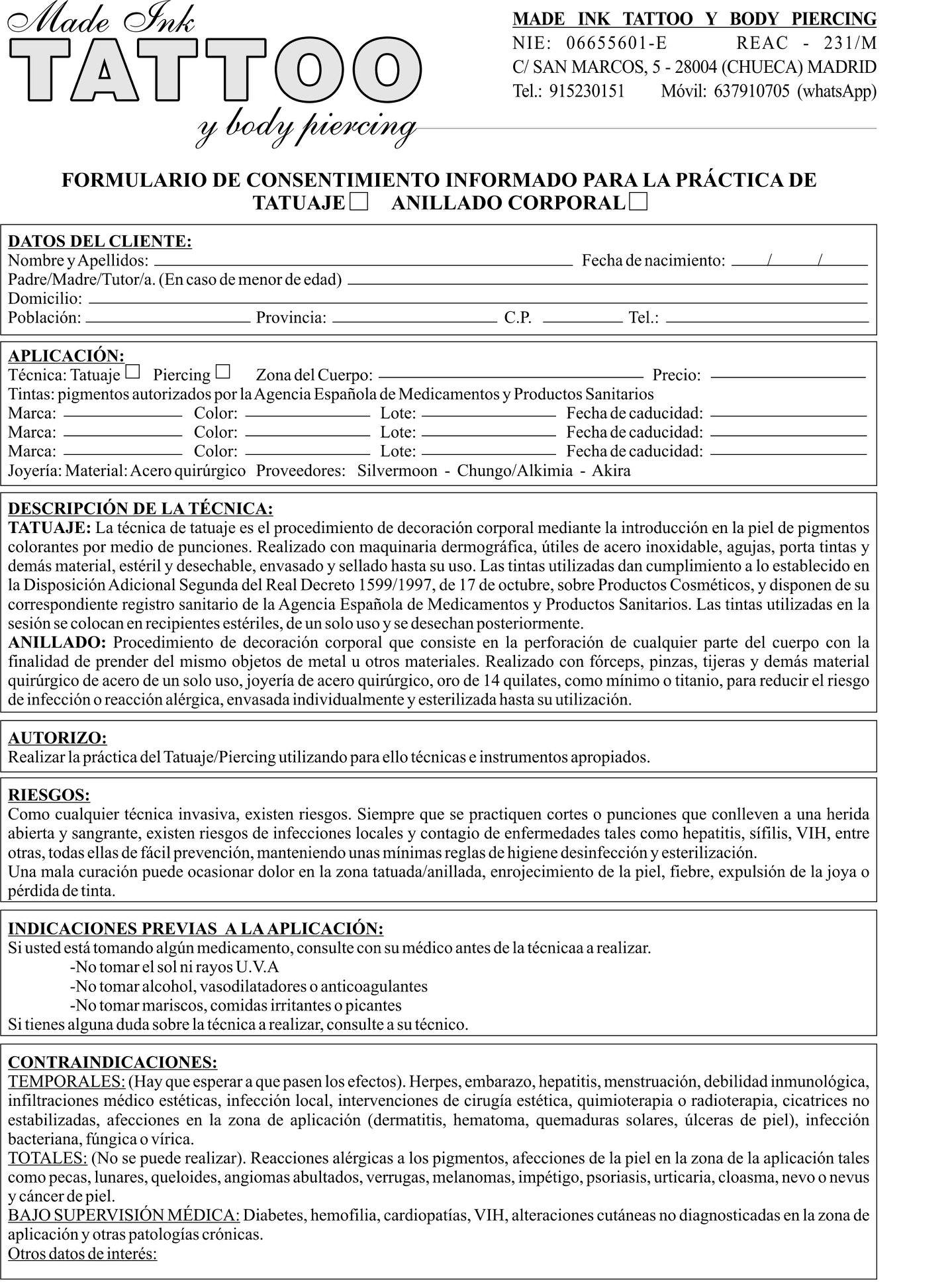 Made Ink
TATTOO
y body piercing

MADE INK TATTOO Y BODY PIERCING
NIE: 06655601-E REAC - 231/M
C/ SAN MARCOS, 5 - 28004 (CHUECA) MADRID
Tel.: 915230151 Móvil: 637910705 (whatsApp)

FORMULARIO DE CONSENTIMIENTO INFORMADO PARA LA PRÁCTICA DE TATUAJE ☐ ANILLADO CORPORAL ☐

DATOS DEL CLIENTE:
Nombre y Apellidos: Fecha de nacimiento: / /
Padre/Madre/Tutor/a. (En caso de menor de edad)
Domicilio:
Población: Provincia: C.P. Tel.:

APLICACIÓN:
Técnica: Tatuaje ☐ Piercing ☐ Zona del Cuerpo: Precio:
Tintas: pigmentos autorizados por la Agencia Española de Medicamentos y Productos Sanitarios
Marca: Color: Lote: Fecha de caducidad:
Marca: Color: Lote: Fecha de caducidad:
Marca: Color: Lote: Fecha de caducidad:
Joyería: Material: Acero quirúrgico Proveedores: Silvermoon - Chungo/Alkimia - Akira

DESCRIPCIÓN DE LA TÉCNICA:
TATUAJE: La técnica de tatuaje es el procedimiento de decoración corporal mediante la introducción en la piel de pigmentos colorantes por medio de punciones. Realizado con maquinaria dermográfica, útiles de acero inoxidable, agujas, porta tintas y demás material, estéril y desechable, envasado y sellado hasta su uso. Las tintas utilizadas dan cumplimiento a lo establecido en la Disposición Adicional Segunda del Real Decreto 1599/1997, de 17 de octubre, sobre Productos Cosméticos, y disponen de su correspondiente registro sanitario de la Agencia Española de Medicamentos y Productos Sanitarios. Las tintas utilizadas en la sesión se colocan en recipientes estériles, de un solo uso y se desechan posteriormente.
ANILLADO: Procedimiento de decoración corporal que consiste en la perforación de cualquier parte del cuerpo con la finalidad de prender del mismo objetos de metal u otros materiales. Realizado con fórceps, pinzas, tijeras y demás material quirúrgico de acero de un solo uso, joyería de acero quirúrgico, oro de 14 quilates, como mínimo o titanio, para reducir el riesgo de infección o reacción alérgica, envasada individualmente y esterilizada hasta su utilización.

AUTORIZO:
Realizar la práctica del Tatuaje/Piercing utilizando para ello técnicas e instrumentos apropiados.

RIESGOS:
Como cualquier técnica invasiva, existen riesgos. Siempre que se practiquen cortes o punciones que conlleven a una herida abierta y sangrante, existen riesgos de infecciones locales y contagio de enfermedades tales como hepatitis, sífilis, VIH, entre otras, todas ellas de fácil prevención, manteniendo unas mínimas reglas de higiene desinfección y esterilización.
Una mala curación puede ocasionar dolor en la zona tatuada/anillada, enrojecimiento de la piel, fiebre, expulsión de la joya o pérdida de tinta.

INDICACIONES PREVIAS A LA APLICACIÓN:
Si usted está tomando algún medicamento, consulte con su médico antes de la técnicaa a realizar.
-No tomar el sol ni rayos U.V.A
-No tomar alcohol, vasodilatadores o anticoagulantes
-No tomar mariscos, comidas irritantes o picantes
Si tienes alguna duda sobre la técnica a realizar, consulte a su técnico.

CONTRAINDICACIONES:
TEMPORALES: (Hay que esperar a que pasen los efectos). Herpes, embarazo, hepatitis, menstruación, debilidad inmunológica, infiltraciones médico estéticas, infección local, intervenciones de cirugía estética, quimioterapia o radioterapia, cicatrices no estabilizadas, afecciones en la zona de aplicación (dermatitis, hematoma, quemaduras solares, úlceras de piel), infección bacteriana, fúngica o vírica.
TOTALES: (No se puede realizar). Reacciones alérgicas a los pigmentos, afecciones de la piel en la zona de la aplicación tales como pecas, lunares, queloides, angiomas abultados, verrugas, melanomas, impétigo, psoriasis, urticaria, cloasma, nevo o nevus y cáncer de piel.
BAJO SUPERVISIÓN MÉDICA: Diabetes, hemofilia, cardiopatías, VIH, alteraciones cutáneas no diagnosticadas en la zona de aplicación y otras patologías crónicas.
Otros datos de interés: